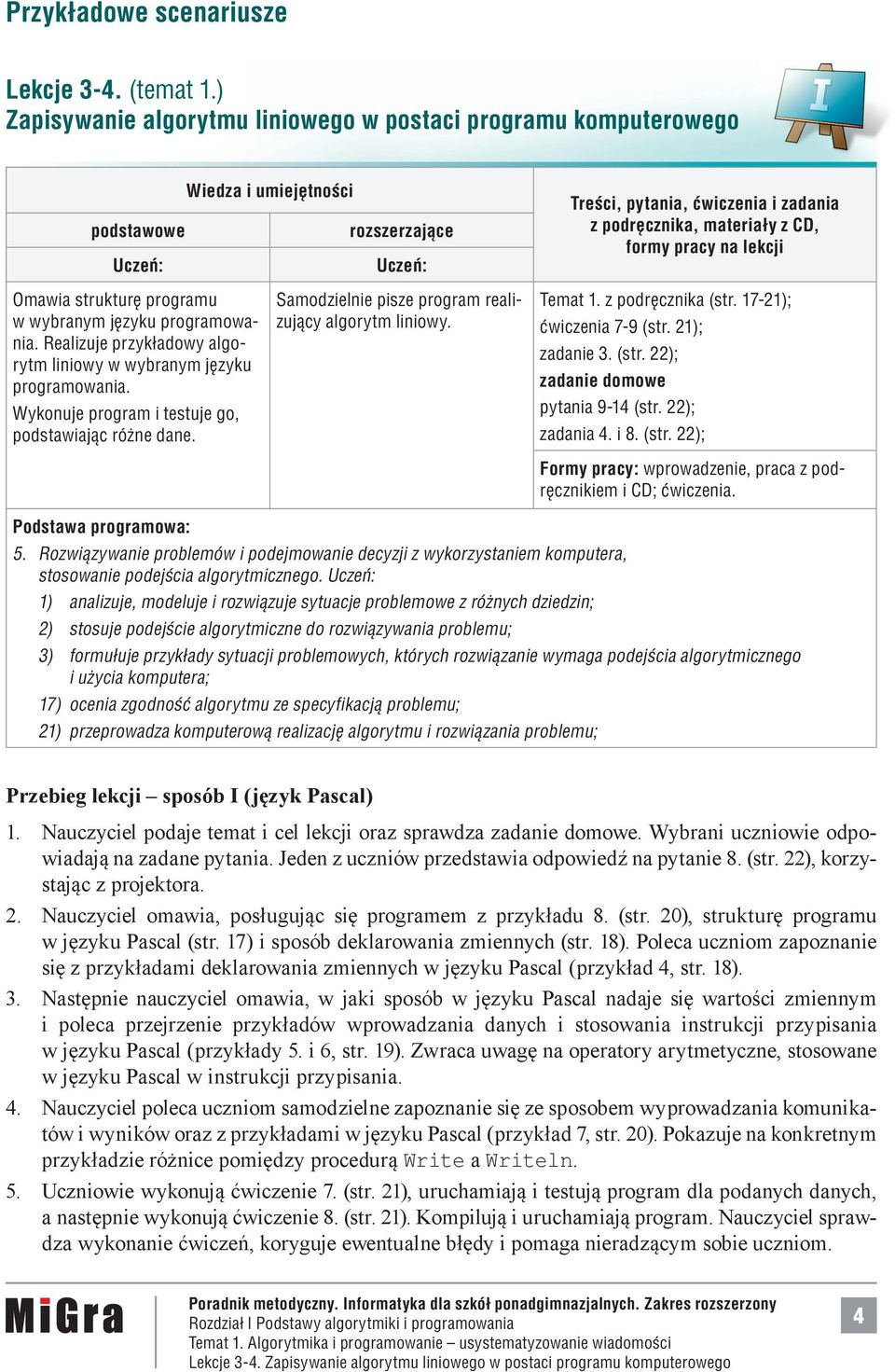 Przykładowe scenariusze

Lekcje 3-4. (temat 1.)
Zapisywanie algorytmu liniowego w postaci programu komputerowego

I

| Wiedza i umiejętności podstawowe Uczeń: | Wiedza i umiejętności rozszerzające Uczeń: | Treści, pytania, ćwiczenia i zadania z podręcznika, materiały z CD, formy pracy na lekcji |
|---|---|---|
| Omawia strukturę programu w wybranym języku programowania. Realizuje przykładowy algorytm liniowy w wybranym języku programowania. Wykonuje program i testuje go, podstawiając różne dane. | Samodzielnie pisze program realizujący algorytm liniowy. | Temat 1. z podręcznika (str. 17-21); ćwiczenia 7-9 (str. 21); zadanie 3. (str. 22); zadanie domowe pytania 9-14 (str. 22); zadania 4. i 8. (str. 22); Formy pracy: wprowadzenie, praca z podręcznikiem i CD; ćwiczenia. |

Podstawa programowa:
5. Rozwiązywanie problemów i podejmowanie decyzji z wykorzystaniem komputera, stosowanie podejścia algorytmicznego. Uczeń:
1) analizuje, modeluje i rozwiązuje sytuacje problemowe z różnych dziedzin;
2) stosuje podejście algorytmiczne do rozwiązywania problemu;
3) formułuje przykłady sytuacji problemowych, których rozwiązanie wymaga podejścia algorytmicznego i użycia komputera;
17) ocenia zgodność algorytmu ze specyfikacją problemu;
21) przeprowadza komputerową realizację algorytmu i rozwiązania problemu;

Przebieg lekcji – sposób I (język Pascal)

1. Nauczyciel podaje temat i cel lekcji oraz sprawdza zadanie domowe. Wybrani uczniowie odpowiadają na zadane pytania. Jeden z uczniów przedstawia odpowiedź na pytanie 8. (str. 22), korzystając z projektora.
2. Nauczyciel omawia, posługując się programem z przykładu 8. (str. 20), strukturę programu w języku Pascal (str. 17) i sposób deklarowania zmiennych (str. 18). Poleca uczniom zapoznanie się z przykładami deklarowania zmiennych w języku Pascal (przykład 4, str. 18).
3. Następnie nauczyciel omawia, w jaki sposób w języku Pascal nadaje się wartości zmiennym i poleca przejrzenie przykładów wprowadzania danych i stosowania instrukcji przypisania w języku Pascal (przykłady 5. i 6, str. 19). Zwraca uwagę na operatory arytmetyczne, stosowane w języku Pascal w instrukcji przypisania.
4. Nauczyciel poleca uczniom samodzielne zapoznanie się ze sposobem wyprowadzania komunikatów i wyników oraz z przykładami w języku Pascal (przykład 7, str. 20). Pokazuje na konkretnym przykładzie różnice pomiędzy procedurą Write a Writeln.
5. Uczniowie wykonują ćwiczenie 7. (str. 21), uruchamiają i testują program dla podanych danych, a następnie wykonują ćwiczenie 8. (str. 21). Kompilują i uruchamiają program. Nauczyciel sprawdza wykonanie ćwiczeń, koryguje ewentualne błędy i pomaga nieradzącym sobie uczniom.

MiGra
Poradnik metodyczny. Informatyka dla szkół ponadgimnazjalnych. Zakres rozszerzony
Rozdział I Podstawy algorytmiki i programowania
Temat 1. Algorytmika i programowanie – usystematyzowanie wiadomości
Lekcje 3-4. Zapisywanie algorytmu liniowego w postaci programu komputerowego
4